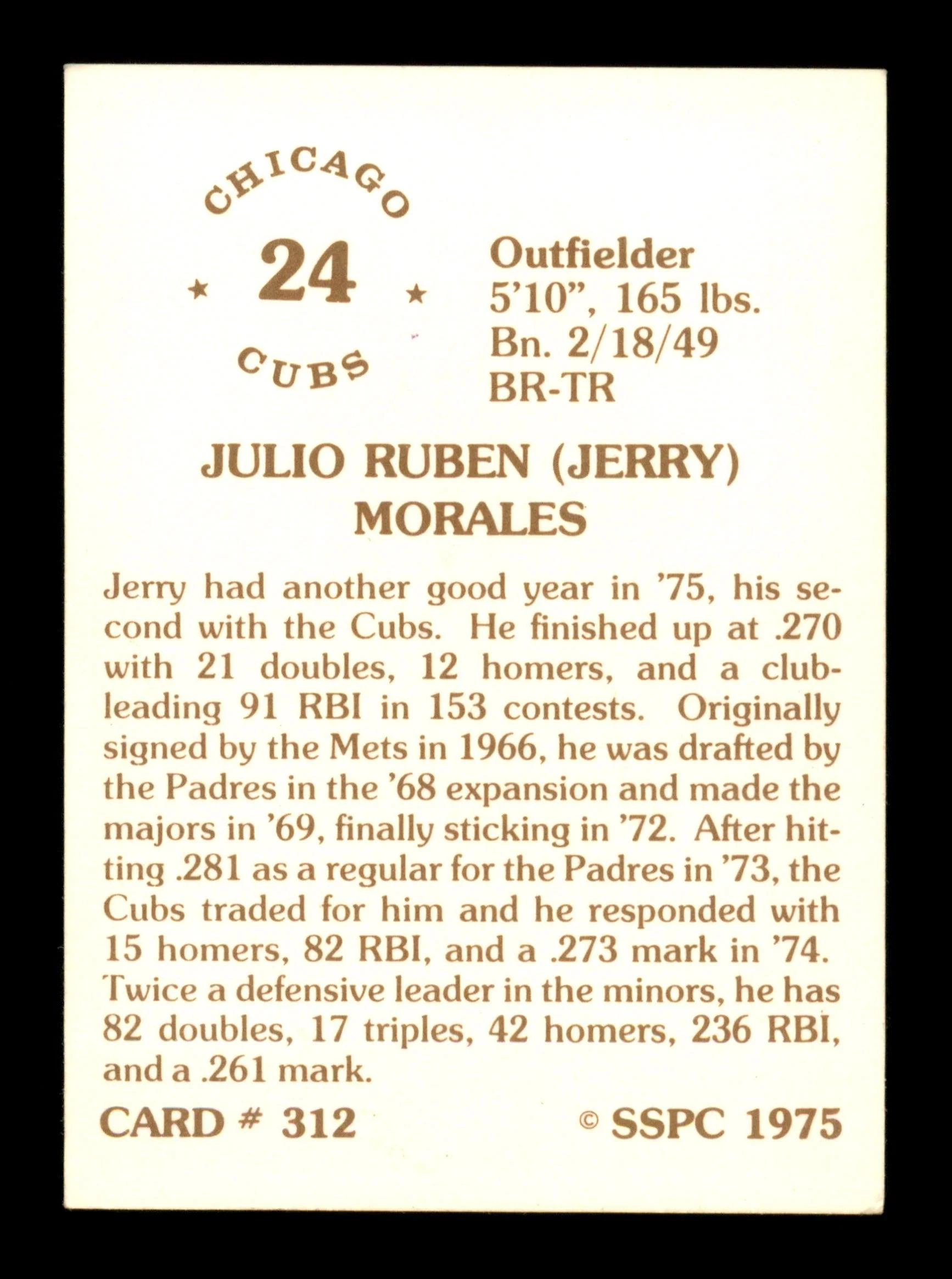 CHICAGO
★ 24 ★
CUBS

Outfielder
5'10", 165 lbs.
Bn. 2/18/49
BR-TR

JULIO RUBEN (JERRY) MORALES

Jerry had another good year in '75, his second with the Cubs. He finished up at .270 with 21 doubles, 12 homers, and a club-leading 91 RBI in 153 contests. Originally signed by the Mets in 1966, he was drafted by the Padres in the '68 expansion and made the majors in '69, finally sticking in '72. After hitting .281 as a regular for the Padres in '73, the Cubs traded for him and he responded with 15 homers, 82 RBI, and a .273 mark in '74. Twice a defensive leader in the minors, he has 82 doubles, 17 triples, 42 homers, 236 RBI, and a .261 mark.

CARD # 312

© SSPC 1975